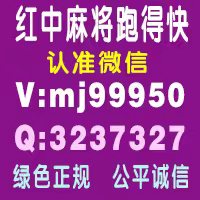 红中麻将跑得快

认准微信

V:mj99950

Q:3237327

绿色正规　公平诚信